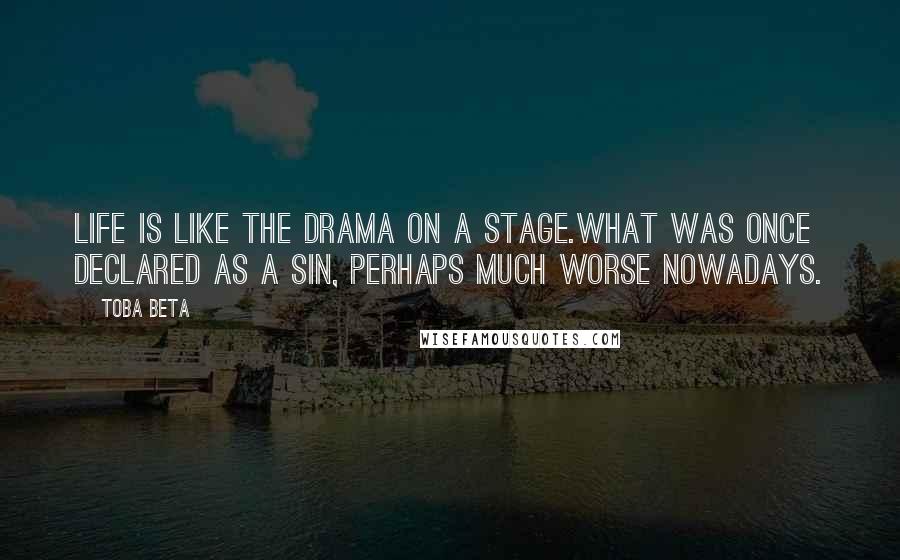 LIFE IS LIKE THE DRAMA ON A STAGE.WHAT WAS ONCE DECLARED AS A SIN, PERHAPS MUCH WORSE NOWADAYS.

TOBA BETA

WISEFAMOUSQUOTES.COM